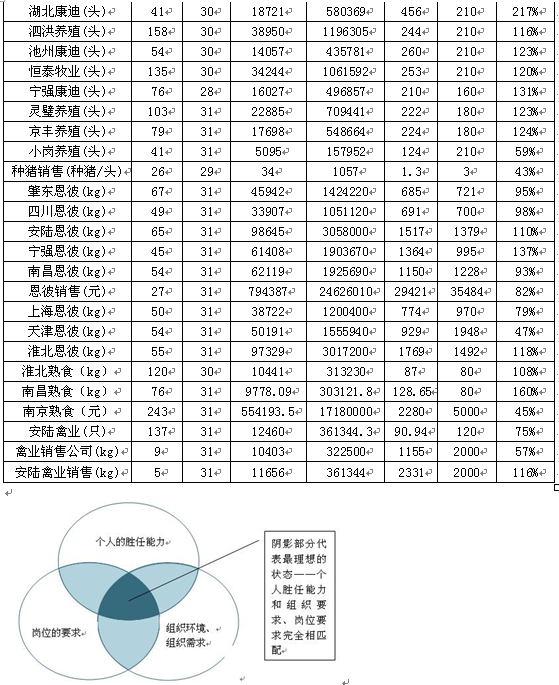 | 湖北康迪(头) | 41 | 30 | 18721 | 580369 | 456 | 210 | 217% |
|---|---|---|---|---|---|---|---|
| 泗洪养殖(头) | 158 | 30 | 38950 | 1196305 | 244 | 210 | 116% |
| 池州康迪(头) | 54 | 30 | 14057 | 435781 | 260 | 210 | 123% |
| 恒泰牧业(头) | 135 | 30 | 34244 | 1061592 | 253 | 210 | 120% |
| 宁强康迪(头) | 76 | 28 | 16027 | 496857 | 210 | 160 | 131% |
| 灵璧养殖(头) | 103 | 31 | 22885 | 709441 | 222 | 180 | 123% |
| 京丰养殖(头) | 79 | 31 | 17698 | 548664 | 224 | 180 | 124% |
| 小岗养殖(头) | 41 | 31 | 5095 | 157952 | 124 | 210 | 59% |
| 种猪销售(种猪/头) | 26 | 29 | 34 | 1057 | 1.3 | 3 | 43% |
| 肇东恩彼(kg) | 67 | 31 | 45942 | 1424220 | 685 | 721 | 95% |
| 四川恩彼(kg) | 49 | 31 | 33907 | 1051120 | 691 | 700 | 98% |
| 安陆恩彼(kg) | 65 | 31 | 98645 | 3058000 | 1517 | 1379 | 110% |
| 宁强恩彼(kg) | 45 | 31 | 61408 | 1903670 | 1364 | 995 | 137% |
| 南昌恩彼(kg) | 54 | 31 | 62119 | 1925690 | 1150 | 1228 | 93% |
| 恩彼销售(元) | 27 | 31 | 794387 | 24626010 | 29421 | 35484 | 82% |
| 上海恩彼(kg) | 50 | 31 | 38722 | 1200400 | 774 | 970 | 79% |
| 天津恩彼(kg) | 54 | 31 | 50191 | 1555940 | 929 | 1948 | 47% |
| 淮北恩彼(kg) | 55 | 31 | 97329 | 3017200 | 1769 | 1492 | 118% |
| 淮北熟食(kg) | 120 | 30 | 10441 | 313230 | 87 | 80 | 108% |
| 南昌熟食(kg) | 76 | 31 | 9778.09 | 303121.8 | 128.65 | 80 | 160% |
| 南京熟食(元) | 243 | 31 | 554193.5 | 17180000 | 2280 | 5000 | 45% |
| 安陆禽业(只) | 137 | 31 | 12460 | 361344.3 | 90.94 | 120 | 75% |
| 禽业销售公司(kg) | 9 | 31 | 10403 | 322500 | 1155 | 2000 | 57% |
| 安陆禽业销售(kg) | 5 | 31 | 11656 | 361344 | 2331 | 2000 | 116% |

个人的胜任能力

岗位的要求

组织环境、组织需求

阴影部分代表最理想的状态——个人胜任能力和组织要求、岗位要求完全相匹配